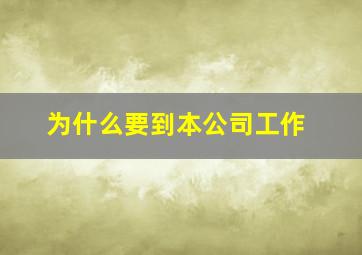 为什么要到本公司工作